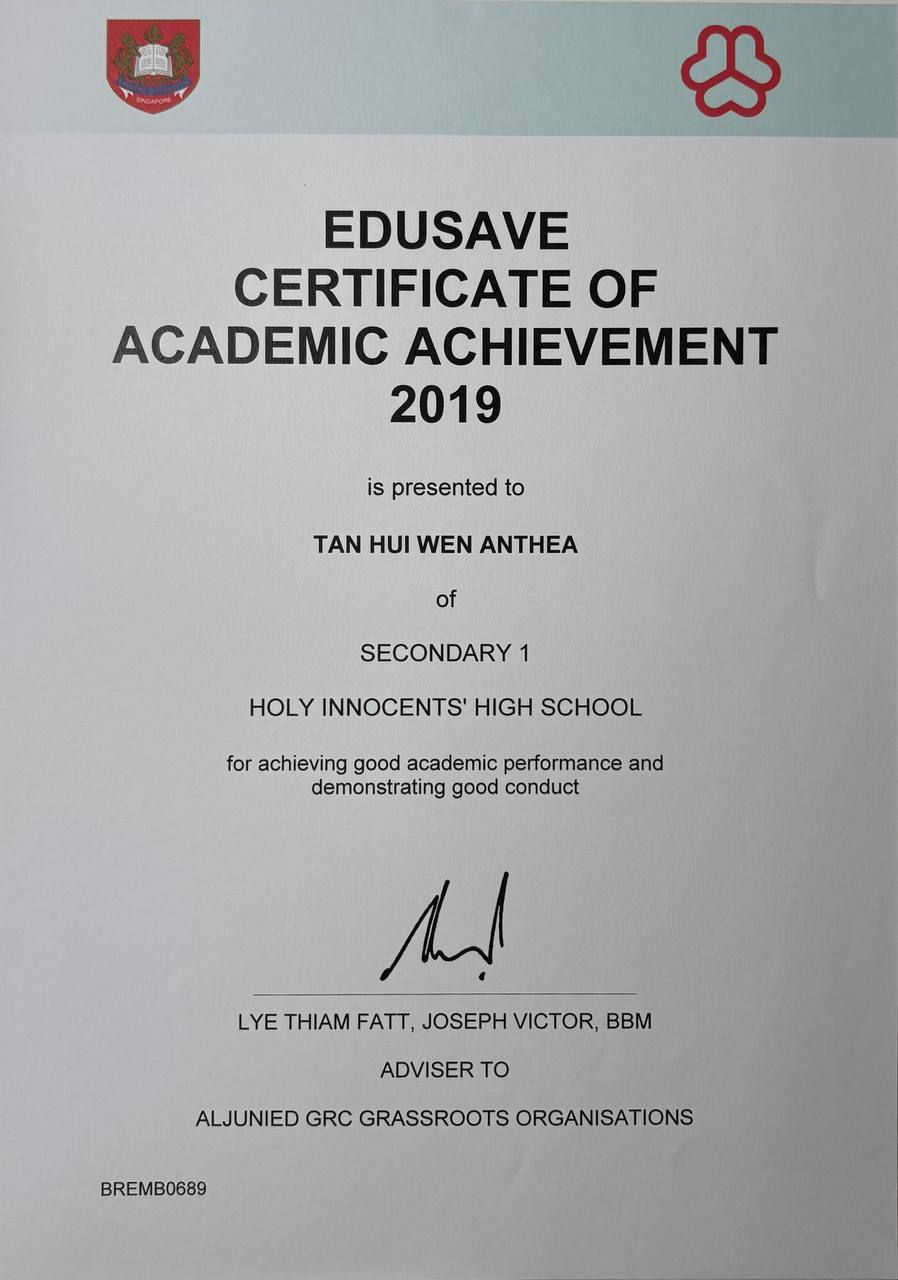 EDUSAVE
CERTIFICATE OF
ACADEMIC ACHIEVEMENT
2019

is presented to

TAN HUI WEN ANTHEA

of

SECONDARY 1

HOLY INNOCENTS' HIGH SCHOOL

for achieving good academic performance and demonstrating good conduct

LYE THIAM FATT, JOSEPH VICTOR, BBM

ADVISER TO

ALJUNIED GRC GRASSROOTS ORGANISATIONS

BREMB0689